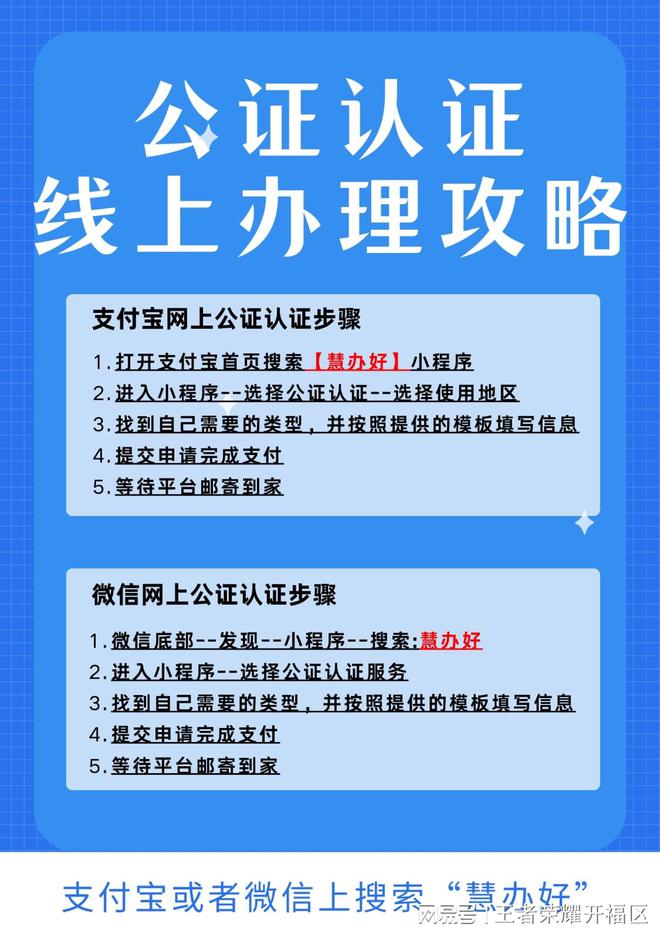 公证认证
线上办理攻略

支付宝网上公证认证步骤

1. 打开支付宝首页搜索【慧办好】小程序
2. 进入小程序--选择公证认证--选择使用地区
3. 找到自己需要的类型，并按照提供的模板填写信息
4. 提交申请完成支付
5. 等待平台邮寄到家

微信网上公证认证步骤

1. 微信底部--发现--小程序--搜索:慧办好
2. 进入小程序--选择公证认证服务
3. 找到自己需要的类型，并按照提供的模板填写信息
4. 提交申请完成支付
5. 等待平台邮寄到家

支付宝或者微信上搜索“慧办好”

网易号 | 王者荣耀开福区